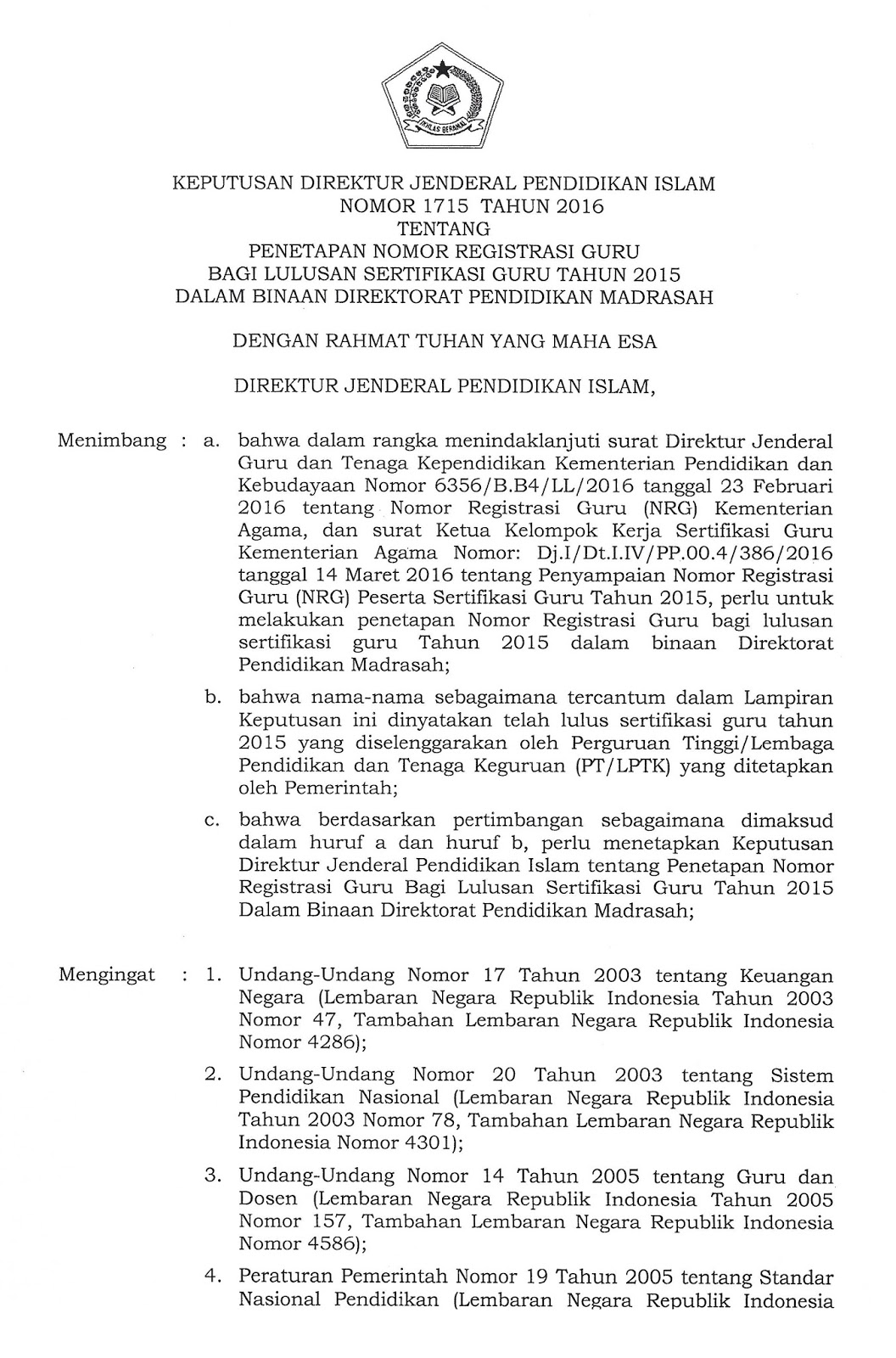 IKHLAS BERAMAL

KEPUTUSAN DIREKTUR JENDERAL PENDIDIKAN ISLAM
NOMOR 1715 TAHUN 2016
TENTANG
PENETAPAN NOMOR REGISTRASI GURU
BAGI LULUSAN SERTIFIKASI GURU TAHUN 2015
DALAM BINAAN DIREKTORAT PENDIDIKAN MADRASAH

DENGAN RAHMAT TUHAN YANG MAHA ESA

DIREKTUR JENDERAL PENDIDIKAN ISLAM,

Menimbang : a. bahwa dalam rangka menindaklanjuti surat Direktur Jenderal Guru dan Tenaga Kependidikan Kementerian Pendidikan dan Kebudayaan Nomor 6356/B.B4/LL/2016 tanggal 23 Februari 2016 tentang Nomor Registrasi Guru (NRG) Kementerian Agama, dan surat Ketua Kelompok Kerja Sertifikasi Guru Kementerian Agama Nomor: Dj.I/Dt.I.IV/PP.00.4/386/2016 tanggal 14 Maret 2016 tentang Penyampaian Nomor Registrasi Guru (NRG) Peserta Sertifikasi Guru Tahun 2015, perlu untuk melakukan penetapan Nomor Registrasi Guru bagi lulusan sertifikasi guru Tahun 2015 dalam binaan Direktorat Pendidikan Madrasah;

b. bahwa nama-nama sebagaimana tercantum dalam Lampiran Keputusan ini dinyatakan telah lulus sertifikasi guru tahun 2015 yang diselenggarakan oleh Perguruan Tinggi/Lembaga Pendidikan dan Tenaga Keguruan (PT/LPTK) yang ditetapkan oleh Pemerintah;

c. bahwa berdasarkan pertimbangan sebagaimana dimaksud dalam huruf a dan huruf b, perlu menetapkan Keputusan Direktur Jenderal Pendidikan Islam tentang Penetapan Nomor Registrasi Guru Bagi Lulusan Sertifikasi Guru Tahun 2015 Dalam Binaan Direktorat Pendidikan Madrasah;

Mengingat : 1. Undang-Undang Nomor 17 Tahun 2003 tentang Keuangan Negara (Lembaran Negara Republik Indonesia Tahun 2003 Nomor 47, Tambahan Lembaran Negara Republik Indonesia Nomor 4286);

2. Undang-Undang Nomor 20 Tahun 2003 tentang Sistem Pendidikan Nasional (Lembaran Negara Republik Indonesia Tahun 2003 Nomor 78, Tambahan Lembaran Negara Republik Indonesia Nomor 4301);

3. Undang-Undang Nomor 14 Tahun 2005 tentang Guru dan Dosen (Lembaran Negara Republik Indonesia Tahun 2005 Nomor 157, Tambahan Lembaran Negara Republik Indonesia Nomor 4586);

4. Peraturan Pemerintah Nomor 19 Tahun 2005 tentang Standar Nasional Pendidikan (Lembaran Negara Republik Indonesia